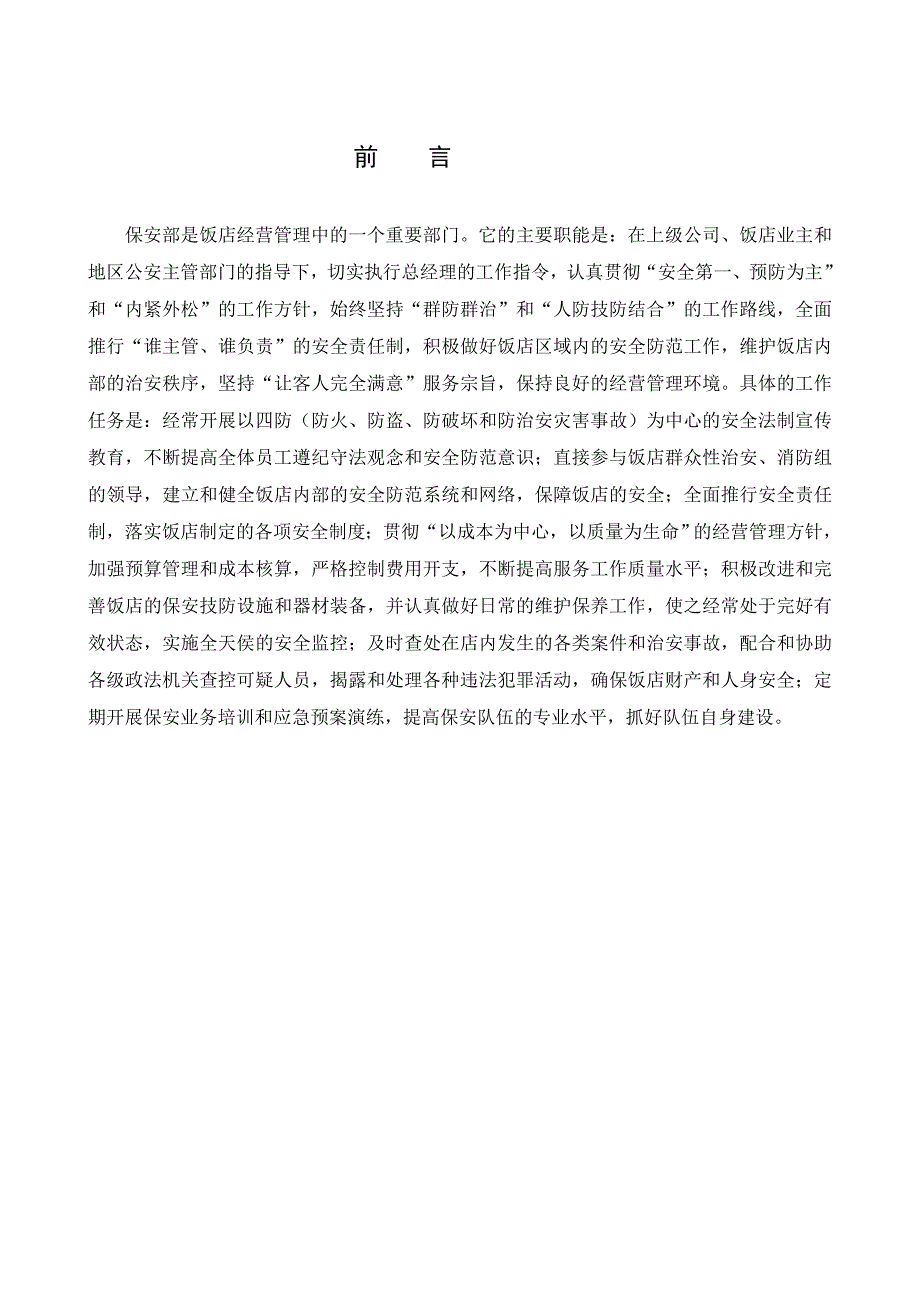 前　言

保安部是饭店经营管理中的一个重要部门。它的主要职能是：在上级公司、饭店业主和地区公安主管部门的指导下，切实执行总经理的工作指令，认真贯彻“安全第一、预防为主”和“内紧外松”的工作方针，始终坚持“群防群治”和“人防技防结合”的工作路线，全面推行“谁主管、谁负责”的安全责任制，积极做好饭店区域内的安全防范工作，维护饭店内部的治安秩序，坚持“让客人完全满意”服务宗旨，保持良好的经营管理环境。具体的工作任务是：经常开展以四防（防火、防盗、防破坏和防治安灾害事故）为中心的安全法制宣传教育，不断提高全体员工遵纪守法观念和安全防范意识；直接参与饭店群众性治安、消防组的领导，建立和健全饭店内部的安全防范系统和网络，保障饭店的安全；全面推行安全责任制，落实饭店制定的各项安全制度；贯彻“以成本为中心，以质量为生命”的经营管理方针，加强预算管理和成本核算，严格控制费用开支，不断提高服务工作质量水平；积极改进和完善饭店的保安技防设施和器材装备，并认真做好日常的维护保养工作，使之经常处于完好有效状态，实施全天侯的安全监控；及时查处在店内发生的各类案件和治安事故，配合和协助各级政法机关查控可疑人员，揭露和处理各种违法犯罪活动，确保饭店财产和人身安全；定期开展保安业务培训和应急预案演练，提高保安队伍的专业水平，抓好队伍自身建设。